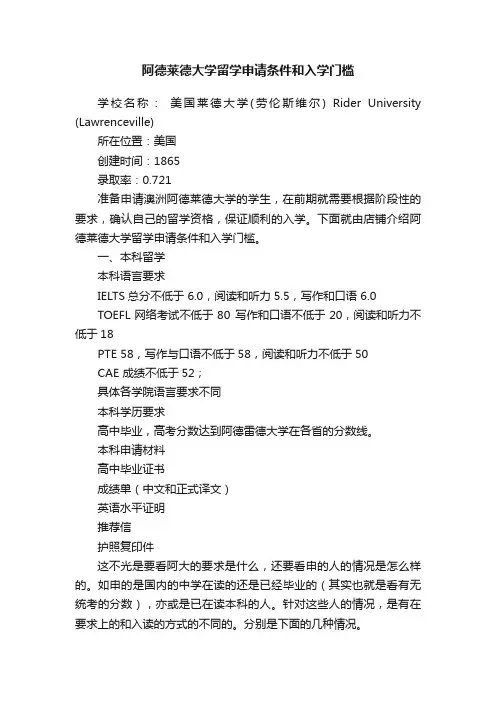 阿德莱德大学留学申请条件和入学门槛

学校名称： 美国莱德大学(劳伦斯维尔) Rider University (Lawrenceville)

所在位置：美国

创建时间：1865

录取率：0.721

准备申请澳洲阿德莱德大学的学生，在前期就需要根据阶段性的要求，确认自己的留学资格，保证顺利的入学。下面就由店铺介绍阿德莱德大学留学申请条件和入学门槛。

一、本科留学

本科语言要求

IELTS 总分不低于 6.0，阅读和听力 5.5，写作和口语 6.0

TOEFL 网络考试不低于 80 写作和口语不低于 20，阅读和听力不低于 18

PTE 58，写作与口语不低于 58，阅读和听力不低于 50

CAE 成绩不低于 52；

具体各学院语言要求不同

本科学历要求

高中毕业，高考分数达到阿德雷德大学在各省的分数线。

本科申请材料

高中毕业证书

成绩单（中文和正式译文）

英语水平证明

推荐信

护照复印件

这不光是要看阿大的要求是什么，还要看申的人的情况是怎么样的。如申的是国内的中学在读的还是已经毕业的（其实也就是看有无统考的分数），亦或是已在读本科的人。针对这些人的情况，是有在要求上的和入读的方式的不同的。分别是下面的几种情况。